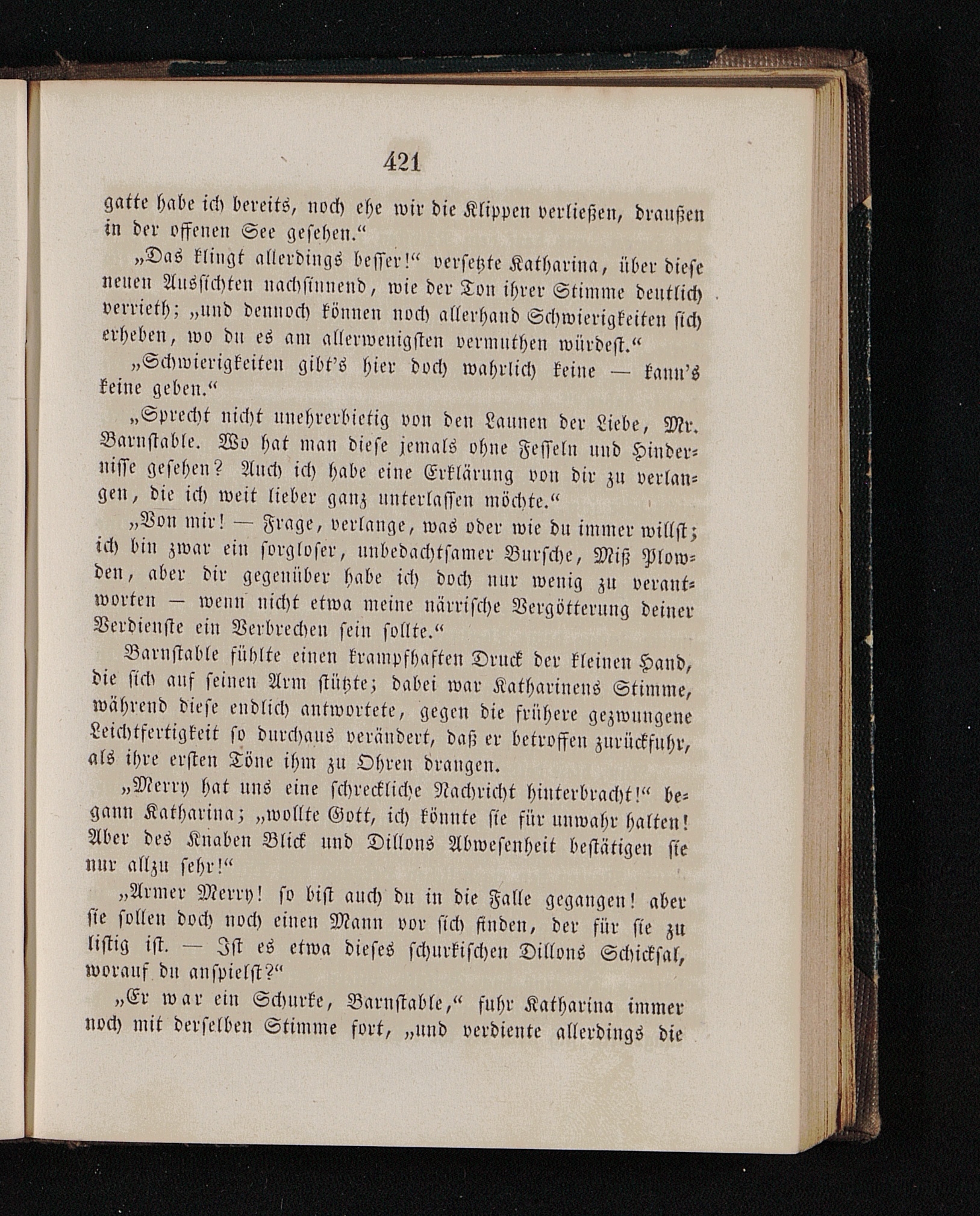 421

gatte habe ich bereits, noch ehe wir die Klippen verließen, draußen in der offenen See gesehen.“

„Das klingt allerdings besser!“ versetzte Katharina, über diese neuen Aussichten nachsinnend, wie der Ton ihrer Stimme deutlich verrieth; „und dennoch können noch allerhand Schwierigkeiten sich erheben, wo du es am allerwenigsten vermuthen würdest.“

„Schwierigkeiten gibt's hier doch wahrlich keine — kann's keine geben.“

„Sprecht nicht unehrerbietig von den Launen der Liebe, Mr. Barnstable. Wo hat man diese jemals ohne Fesseln und Hindernisse gesehen? Auch ich habe eine Erklärung von dir zu verlangen, die ich weit lieber ganz unterlassen möchte.“

„Von mir! — Frage, verlange, was oder wie du immer willst; ich bin zwar ein sorgloser, unbedachtsamer Bursche, Miß Plowden, aber dir gegenüber habe ich doch nur wenig zu verantworten — wenn nicht etwa meine närrische Vergötterung deiner Verdienste ein Verbrechen sein sollte.“

Barnstable fühlte einen krampfhaften Druck der kleinen Hand, die sich auf seinen Arm stützte; dabei war Katharinens Stimme, während diese endlich antwortete, gegen die frühere gezwungene Leichtfertigkeit so durchaus verändert, daß er betroffen zurückfuhr, als ihre ersten Töne ihm zu Ohren drangen.

„Merry hat uns eine schreckliche Nachricht hinterbracht!“ begann Katharina; „wollte Gott, ich könnte sie für unwahr halten! Aber des Knaben Blick und Dillons Abwesenheit bestätigen sie nur allzu sehr!“

„Armer Merry! so bist auch du in die Falle gegangen! aber sie sollen doch noch einen Mann vor sich finden, der für sie zu listig ist. — Ist es etwa dieses schurkischen Dillons Schicksal, worauf du anspielst?“

„Er war ein Schurke, Barnstable,“ fuhr Katharina immer noch mit derselben Stimme fort, „und verdiente allerdings die